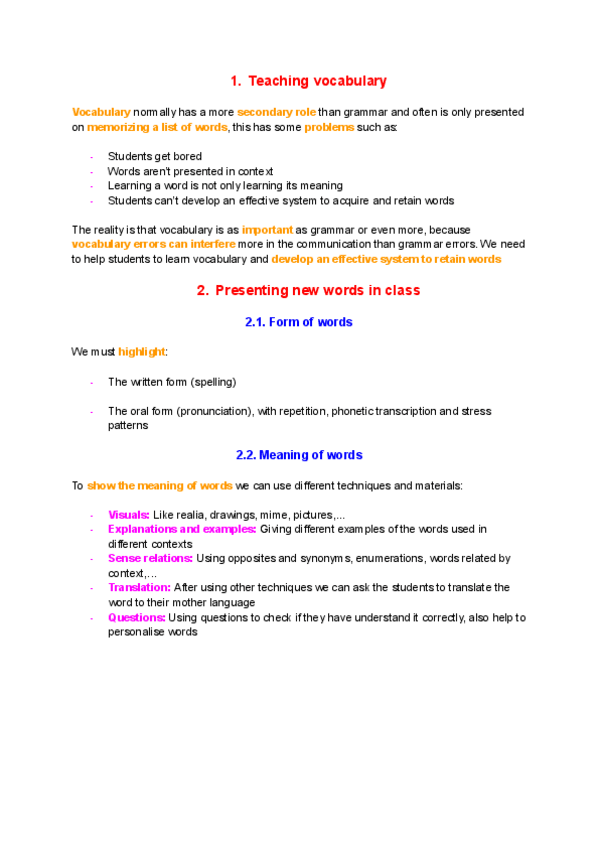 1. Teaching vocabulary

Vocabulary normally has a more secondary role than grammar and often is only presented on memorizing a list of words, this has some problems such as:

- Students get bored
- Words aren't presented in context
- Learning a word is not only learning its meaning
- Students can't develop an effective system to acquire and retain words

The reality is that vocabulary is as important as grammar or even more, because vocabulary errors can interfere more in the communication than grammar errors. We need to help students to learn vocabulary and develop an effective system to retain words

2. Presenting new words in class

2.1. Form of words

We must highlight:

- The written form (spelling)

- The oral form (pronunciation), with repetition, phonetic transcription and stress patterns

2.2. Meaning of words

To show the meaning of words we can use different techniques and materials:

- Visuals: Like realia, drawings, mime, pictures,...
- Explanations and examples: Giving different examples of the words used in different contexts
- Sense relations: Using opposites and synonyms, enumerations, words related by context,...
- Translation: After using other techniques we can ask the students to translate the word to their mother language
- Questions: Using questions to check if they have understand it correctly, also help to personalise words